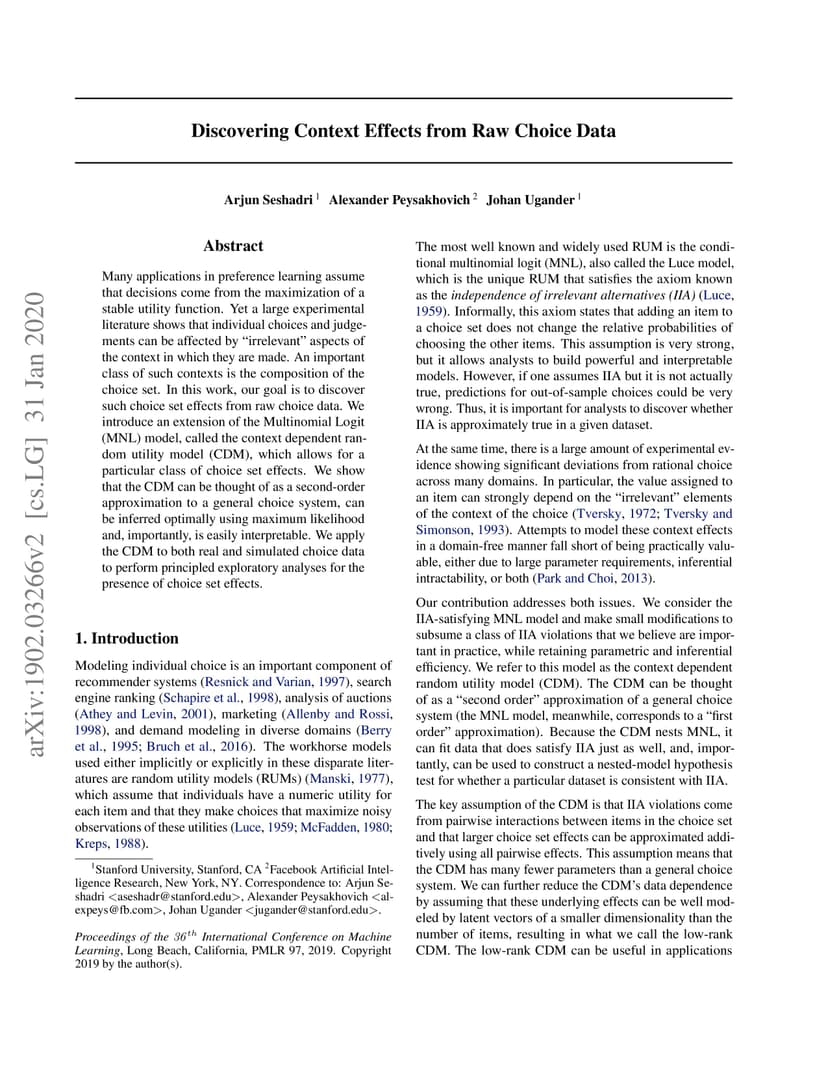 arXiv:1902.03266v2 [cs.LG] 31 Jan 2020

Discovering Context Effects from Raw Choice Data

Arjun Seshadri $^1$ Alexander Peysakhovich $^2$ Johan Ugander $^1$

Abstract

Many applications in preference learning assume that decisions come from the maximization of a stable utility function. Yet a large experimental literature shows that individual choices and judgements can be affected by "irrelevant" aspects of the context in which they are made. An important class of such contexts is the composition of the choice set. In this work, our goal is to discover such choice set effects from raw choice data. We introduce an extension of the Multinomial Logit (MNL) model, called the context dependent random utility model (CDM), which allows for a particular class of choice set effects. We show that the CDM can be thought of as a second-order approximation to a general choice system, can be inferred optimally using maximum likelihood and, importantly, is easily interpretable. We apply the CDM to both real and simulated choice data to perform principled exploratory analyses for the presence of choice set effects.

1. Introduction

Modeling individual choice is an important component of recommender systems (Resnick and Varian, 1997), search engine ranking (Schapire et al., 1998), analysis of auctions (Athey and Levin, 2001), marketing (Allenby and Rossi, 1998), and demand modeling in diverse domains (Berry et al., 1995; Bruch et al., 2016). The workhorse models used either implicitly or explicitly in these disparate literatures are random utility models (RUMs) (Manski, 1977), which assume that individuals have a numeric utility for each item and that they make choices that maximize noisy observations of these utilities (Luce, 1959; McFadden, 1980; Kreps, 1988).

$^1$Stanford University, Stanford, CA $^2$Facebook Artificial Intelligence Research, New York, NY. Correspondence to: Arjun Seshadri <aseshadr@stanford.edu>, Alexander Peysakhovich <alexpeys@fb.com>, Johan Ugander <jugander@stanford.edu>.

Proceedings of the $36^{th}$ International Conference on Machine Learning, Long Beach, California, PMLR 97, 2019. Copyright 2019 by the author(s).

The most well known and widely used RUM is the conditional multinomial logit (MNL), also called the Luce model, which is the unique RUM that satisfies the axiom known as the independence of irrelevant alternatives (IIA) (Luce, 1959). Informally, this axiom states that adding an item to a choice set does not change the relative probabilities of choosing the other items. This assumption is very strong, but it allows analysts to build powerful and interpretable models. However, if one assumes IIA but it is not actually true, predictions for out-of-sample choices could be very wrong. Thus, it is important for analysts to discover whether IIA is approximately true in a given dataset.

At the same time, there is a large amount of experimental evidence showing significant deviations from rational choice across many domains. In particular, the value assigned to an item can strongly depend on the "irrelevant" elements of the context of the choice (Tversky, 1972; Tversky and Simonson, 1993). Attempts to model these context effects in a domain-free manner fall short of being practically valuable, either due to large parameter requirements, inferential intractability, or both (Park and Choi, 2013).

Our contribution addresses both issues. We consider the IIA-satisfying MNL model and make small modifications to subsume a class of IIA violations that we believe are important in practice, while retaining parametric and inferential efficiency. We refer to this model as the context dependent random utility model (CDM). The CDM can be thought of as a "second order" approximation of a general choice system (the MNL model, meanwhile, corresponds to a "first order" approximation). Because the CDM nests MNL, it can fit data that does satisfy IIA just as well, and, importantly, can be used to construct a nested-model hypothesis test for whether a particular dataset is consistent with IIA.

The key assumption of the CDM is that IIA violations come from pairwise interactions between items in the choice set and that larger choice set effects can be approximated additively using all pairwise effects. This assumption means that the CDM has many fewer parameters than a general choice system. We can further reduce the CDM's data dependence by assuming that these underlying effects can be well modeled by latent vectors of a smaller dimensionality than the number of items, resulting in what we call the low-rank CDM. The low-rank CDM can be useful in applications